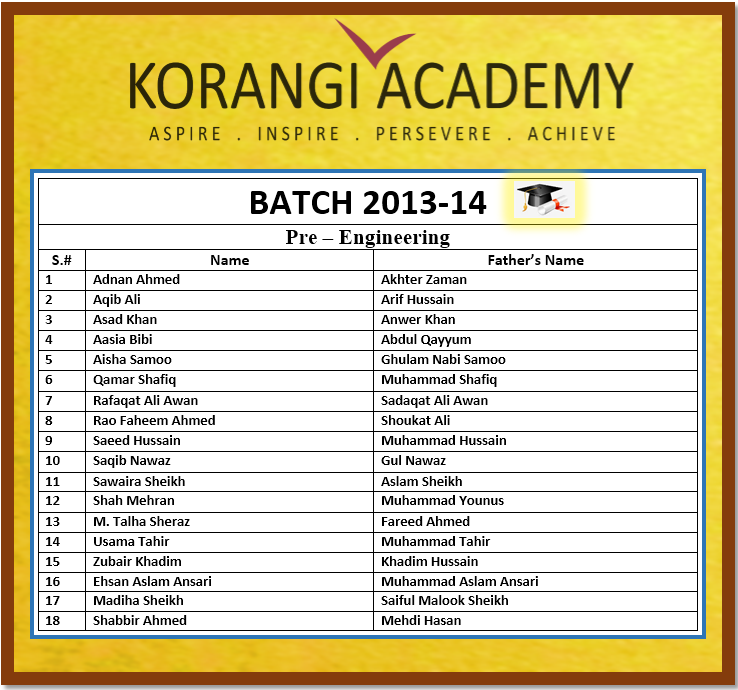 KORANGI ACADEMY
ASPIRE . INSPIRE . PERSEVERE . ACHIEVE

BATCH 2013-14

Pre – Engineering

| S.# | Name | Father's Name |
|---|---|---|
| 1 | Adnan Ahmed | Akhter Zaman |
| 2 | Aqib Ali | Arif Hussain |
| 3 | Asad Khan | Anwer Khan |
| 4 | Aasia Bibi | Abdul Qayyum |
| 5 | Aisha Samoo | Ghulam Nabi Samoo |
| 6 | Qamar Shafiq | Muhammad Shafiq |
| 7 | Rafaqat Ali Awan | Sadaqat Ali Awan |
| 8 | Rao Faheem Ahmed | Shoukat Ali |
| 9 | Saeed Hussain | Muhammad Hussain |
| 10 | Saqib Nawaz | Gul Nawaz |
| 11 | Sawaira Sheikh | Aslam Sheikh |
| 12 | Shah Mehran | Muhammad Younus |
| 13 | M. Talha Sheraz | Fareed Ahmed |
| 14 | Usama Tahir | Muhammad Tahir |
| 15 | Zubair Khadim | Khadim Hussain |
| 16 | Ehsan Aslam Ansari | Muhammad Aslam Ansari |
| 17 | Madiha Sheikh | Saiful Malook Sheikh |
| 18 | Shabbir Ahmed | Mehdi Hasan |